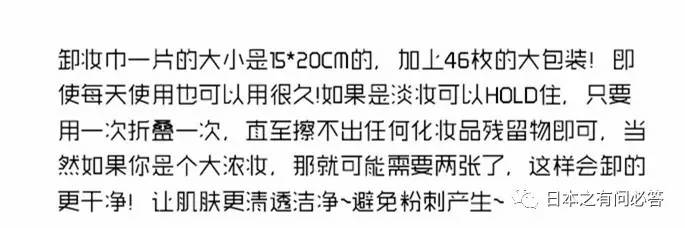 卸妆巾一片的大小是15*20CM的，加上46枚的大包装！即使每天使用也可以用很久!如果是淡妆可以HOLD住，只要用一次折叠一次，直至擦不出任何化妆品残留物即可，当然如果你是个大浓妆，那就可能需要两张了，这样会卸的更干净！让肌肤更清透洁净~避免粉刺产生~

日本之有问必答